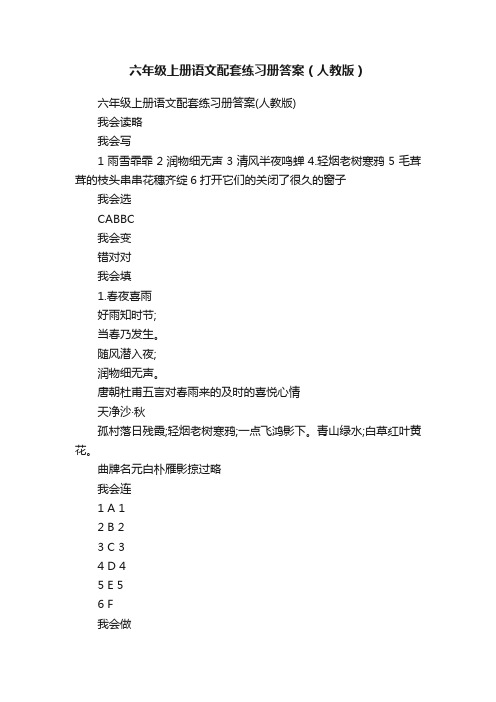 六年级上册语文配套练习册答案（人教版）

六年级上册语文配套练习册答案(人教版)

我会读略

我会写

1 雨雪霏霏 2 润物细无声 3 清风半夜鸣蝉 4.轻烟老树寒鸦 5 毛茸茸的枝头串串花穗齐绽 6 打开它们的关闭了很久的窗子

我会选

CABBC

我会变

错对对

我会填

1.春夜喜雨

好雨知时节;

当春乃发生。

随风潜入夜;

润物细无声。

唐朝杜甫五言对春雨来的及时的喜悦心情

天净沙·秋

孤村落日残霞;轻烟老树寒鸦;一点飞鸿影下。青山绿水;白草红叶黄花。

曲牌名元白朴雁影掠过略

我会连

1 A 1

2 B 2

3 C 3

4 D 4

5 E 5

6 F

我会做